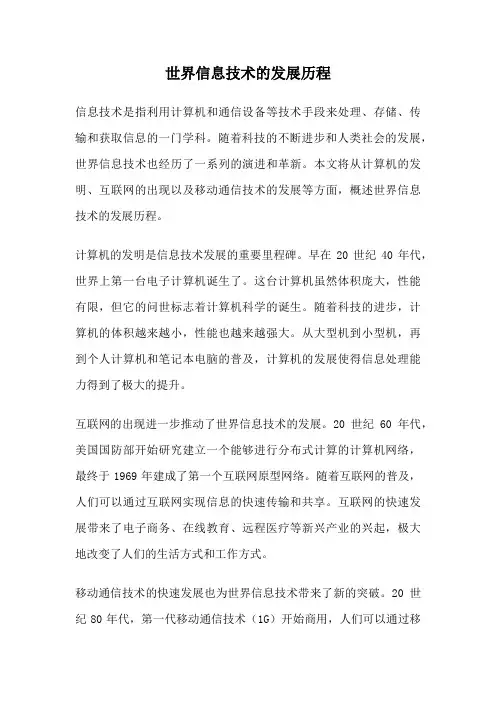 世界信息技术的发展历程

信息技术是指利用计算机和通信设备等技术手段来处理、存储、传输和获取信息的一门学科。随着科技的不断进步和人类社会的发展，世界信息技术也经历了一系列的演进和革新。本文将从计算机的发明、互联网的出现以及移动通信技术的发展等方面，概述世界信息技术的发展历程。

计算机的发明是信息技术发展的重要里程碑。早在 20 世纪 40 年代，世界上第一台电子计算机诞生了。这台计算机虽然体积庞大，性能有限，但它的问世标志着计算机科学的诞生。随着科技的进步，计算机的体积越来越小，性能也越来越强大。从大型机到小型机，再到个人计算机和笔记本电脑的普及，计算机的发展使得信息处理能力得到了极大的提升。

互联网的出现进一步推动了世界信息技术的发展。20 世纪 60 年代，美国国防部开始研究建立一个能够进行分布式计算的计算机网络，最终于 1969 年建成了第一个互联网原型网络。随着互联网的普及，人们可以通过互联网实现信息的快速传输和共享。互联网的快速发展带来了电子商务、在线教育、远程医疗等新兴产业的兴起，极大地改变了人们的生活方式和工作方式。

移动通信技术的快速发展也为世界信息技术带来了新的突破。20 世纪 80 年代，第一代移动通信技术（1G）开始商用，人们可以通过移